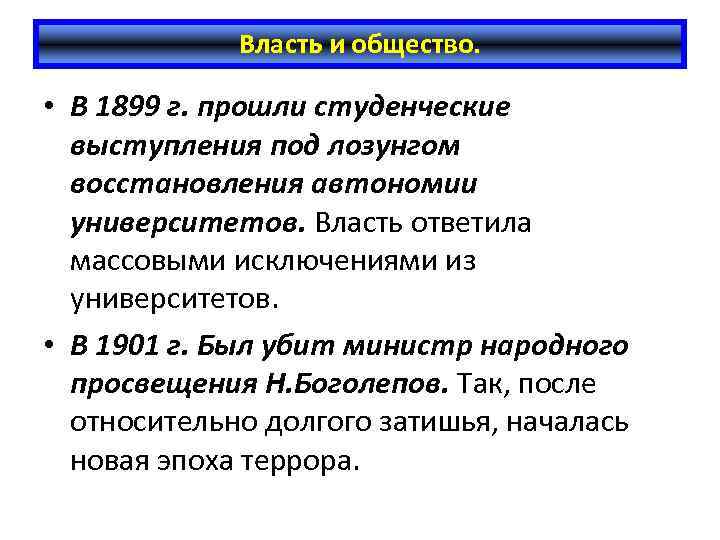 Власть и общество.

• В 1899 г. прошли студенческие выступления под лозунгом восстановления автономии университетов. Власть ответила массовыми исключениями из университетов.

• В 1901 г. Был убит министр народного просвещения Н.Боголепов. Так, после относительно долгого затишья, началась новая эпоха террора.